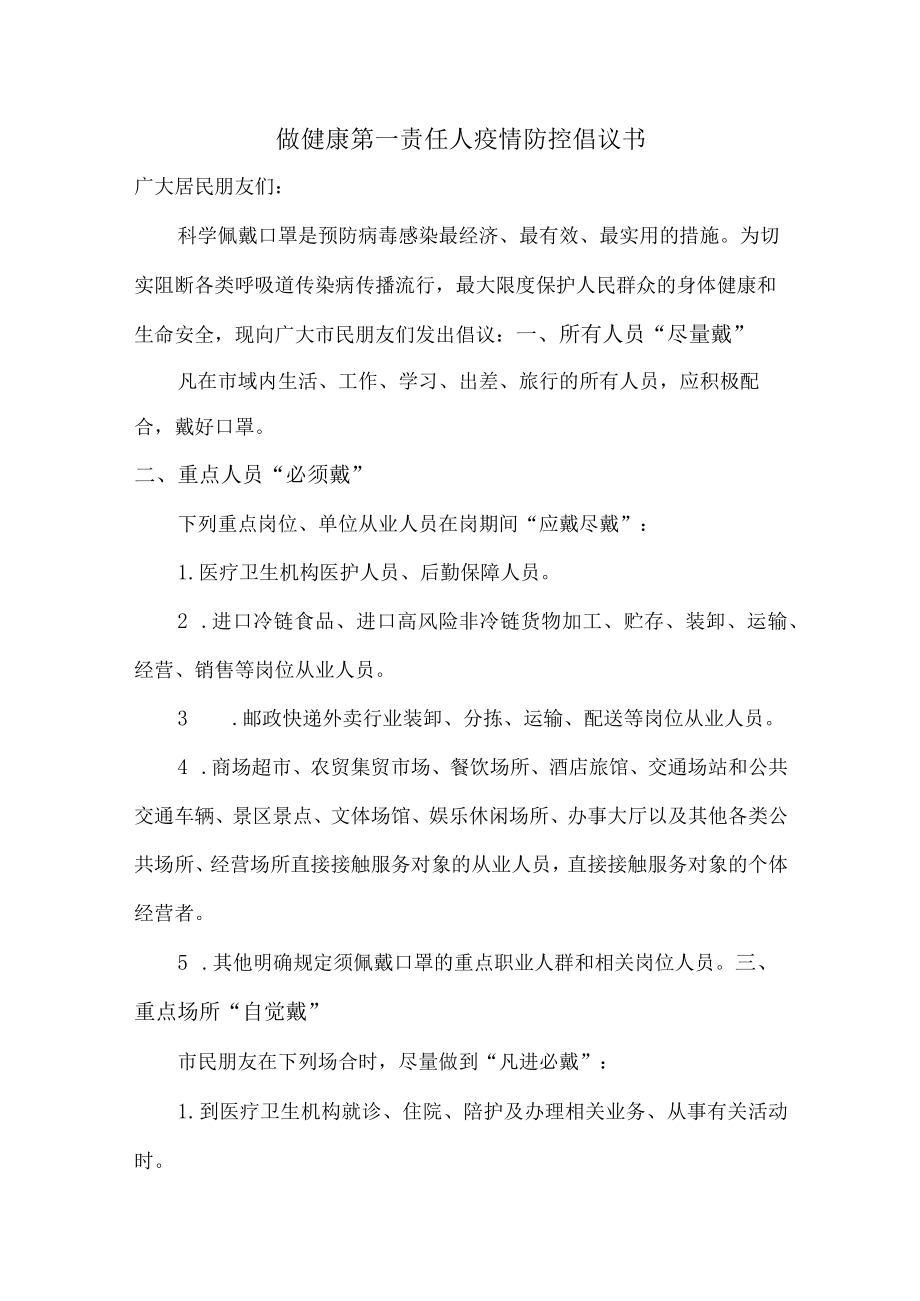 做健康第一责任人疫情防控倡议书

广大居民朋友们：

科学佩戴口罩是预防病毒感染最经济、最有效、最实用的措施。为切实阻断各类呼吸道传染病传播流行，最大限度保护人民群众的身体健康和生命安全，现向广大市民朋友们发出倡议：一、所有人员“尽量戴”

凡在市域内生活、工作、学习、出差、旅行的所有人员，应积极配合，戴好口罩。

二、重点人员“必须戴”

下列重点岗位、单位从业人员在岗期间“应戴尽戴”：

1.医疗卫生机构医护人员、后勤保障人员。

2 .进口冷链食品、进口高风险非冷链货物加工、贮存、装卸、运输、经营、销售等岗位从业人员。

3　.邮政快递外卖行业装卸、分拣、运输、配送等岗位从业人员。

4 .商场超市、农贸集贸市场、餐饮场所、酒店旅馆、交通场站和公共交通车辆、景区景点、文体场馆、娱乐休闲场所、办事大厅以及其他各类公共场所、经营场所直接接触服务对象的从业人员，直接接触服务对象的个体经营者。

5 .其他明确规定须佩戴口罩的重点职业人群和相关岗位人员。三、重点场所“自觉戴”

市民朋友在下列场合时，尽量做到“凡进必戴”：

1.到医疗卫生机构就诊、住院、陪护及办理相关业务、从事有关活动时。